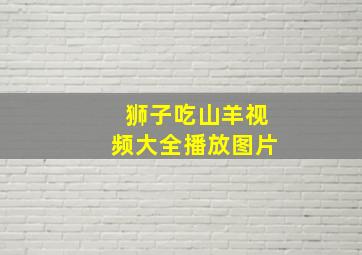 狮子吃山羊视频大全播放图片